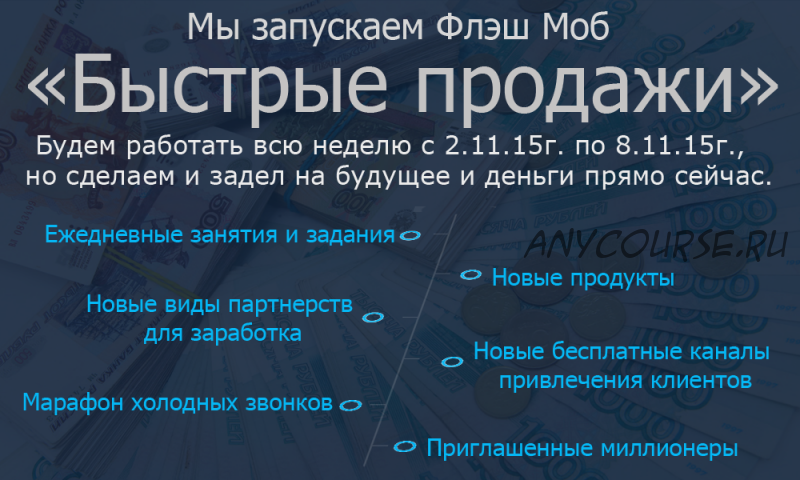 Мы запускаем Флэш Моб
«Быстрые продажи»
Будем работать всю неделю с 2.11.15г. по 8.11.15г., но сделаем и задел на будущее и деньги прямо сейчас.

Ежедневные занятия и задания

ANYCOURSE.RU

Новые продукты

Новые виды партнерств для заработка

Новые бесплатные каналы привлечения клиентов

Марафон холодных звонков

Приглашенные миллионеры